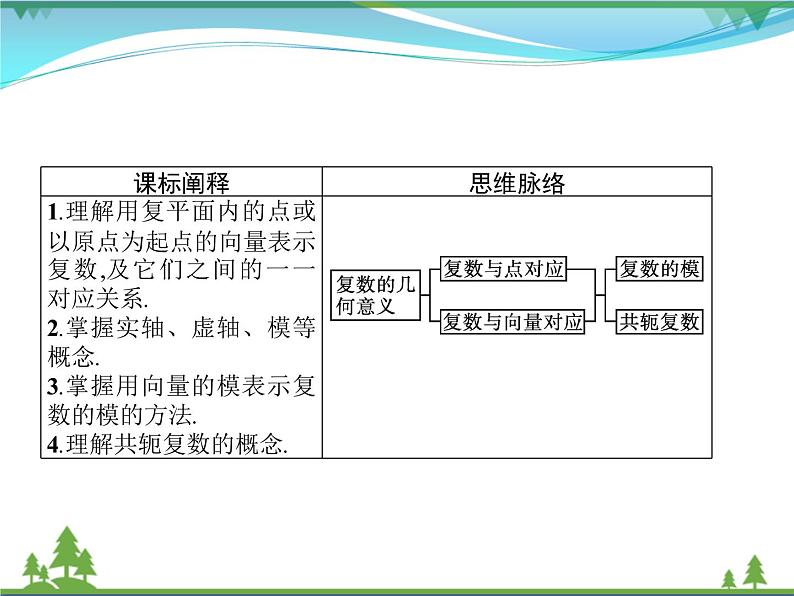 | 课标阐释 | 思维脉络 |
|---|---|
| 1.理解用复平面内的点或以原点为起点的向量表示复数,及它们之间的一一对应关系. 2.掌握实轴、虚轴、模等概念. 3.掌握用向量的模表示复数的模的方法. 4.理解共轭复数的概念. | 复数的几何意义 复数与点对应 复数与向量对应 复数的模 共轭复数 |